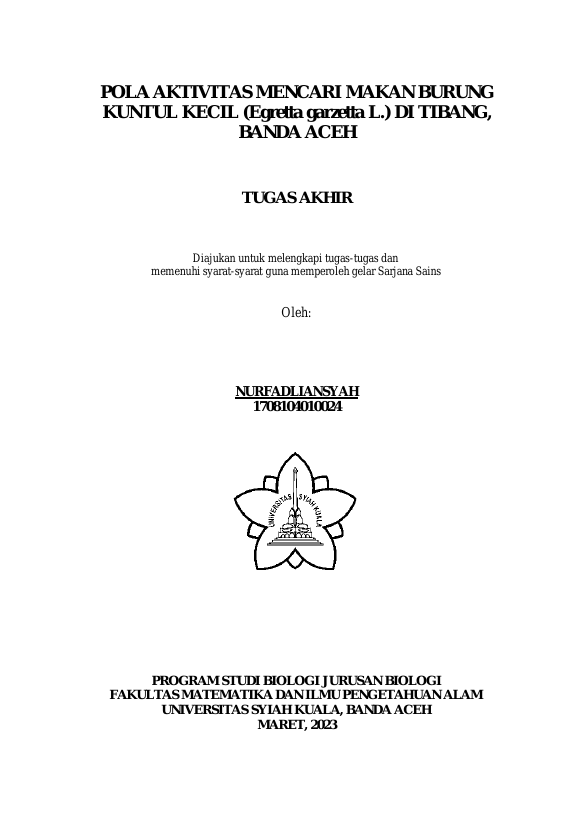 POLA AKTIVITAS MENCARI MAKAN BURUNG KUNTUL KECIL (Egretta garzetta L.) DI TIBANG, BANDA ACEH

TUGAS AKHIR

Diajukan untuk melengkapi tugas-tugas dan memenuhi syarat-syarat guna memperoleh gelar Sarjana Sains

Oleh:

NURFADLIANSYAH
1708104010024

UNIVERSITAS SYIAH KUALA

PROGRAM STUDI BIOLOGI JURUSAN BIOLOGI
FAKULTAS MATEMATIKA DAN ILMU PENGETAHUAN ALAM
UNIVERSITAS SYIAH KUALA, BANDA ACEH
MARET, 2023